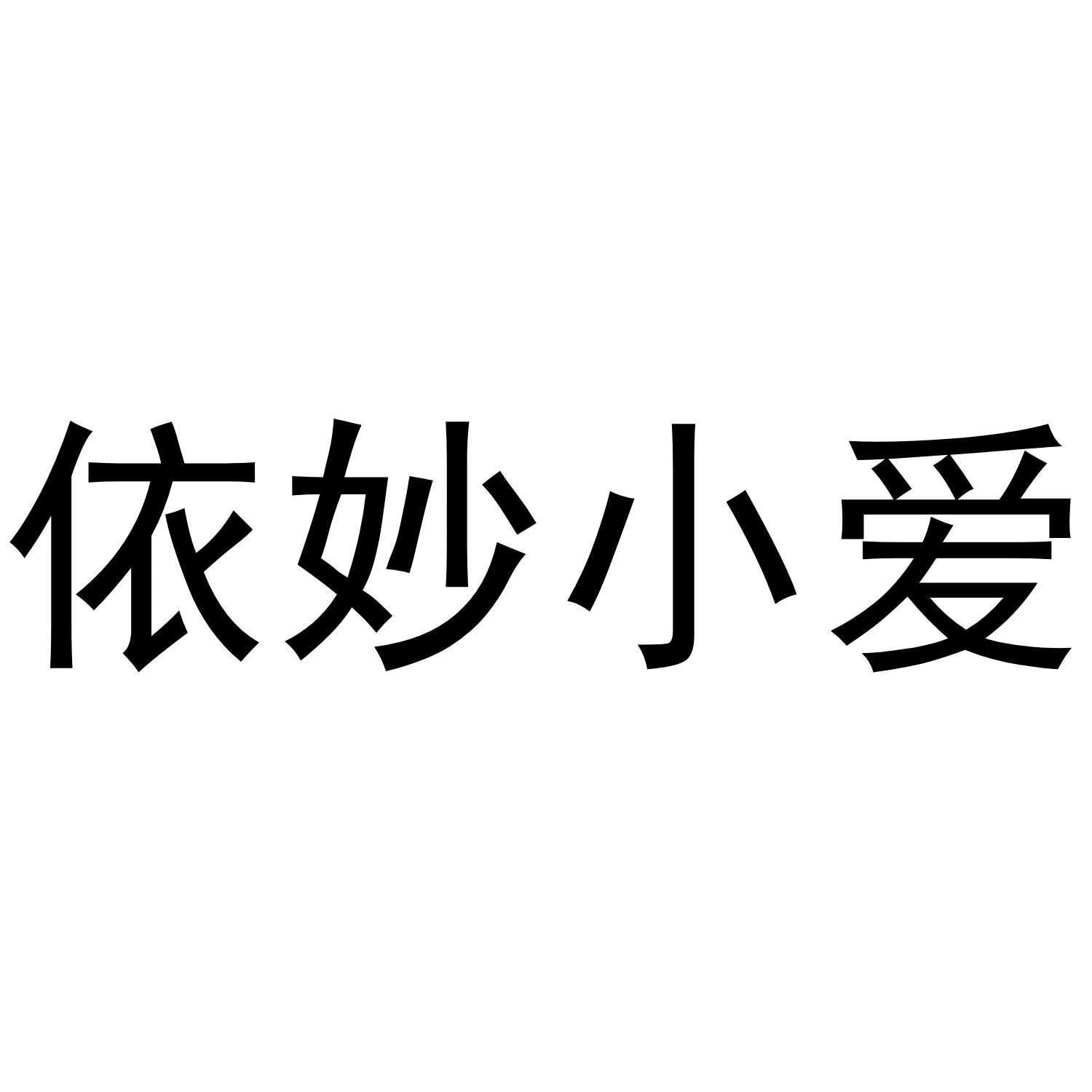 依妙小爱